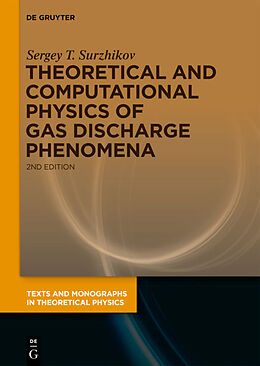 DE GRUYTER

Sergey T. Surzhikov

THEORETICAL AND COMPUTATIONAL PHYSICS OF GAS DISCHARGE PHENOMENA

2ND EDITION

TEXTS AND MONOGRAPHS IN THEORETICAL PHYSICS

DE G